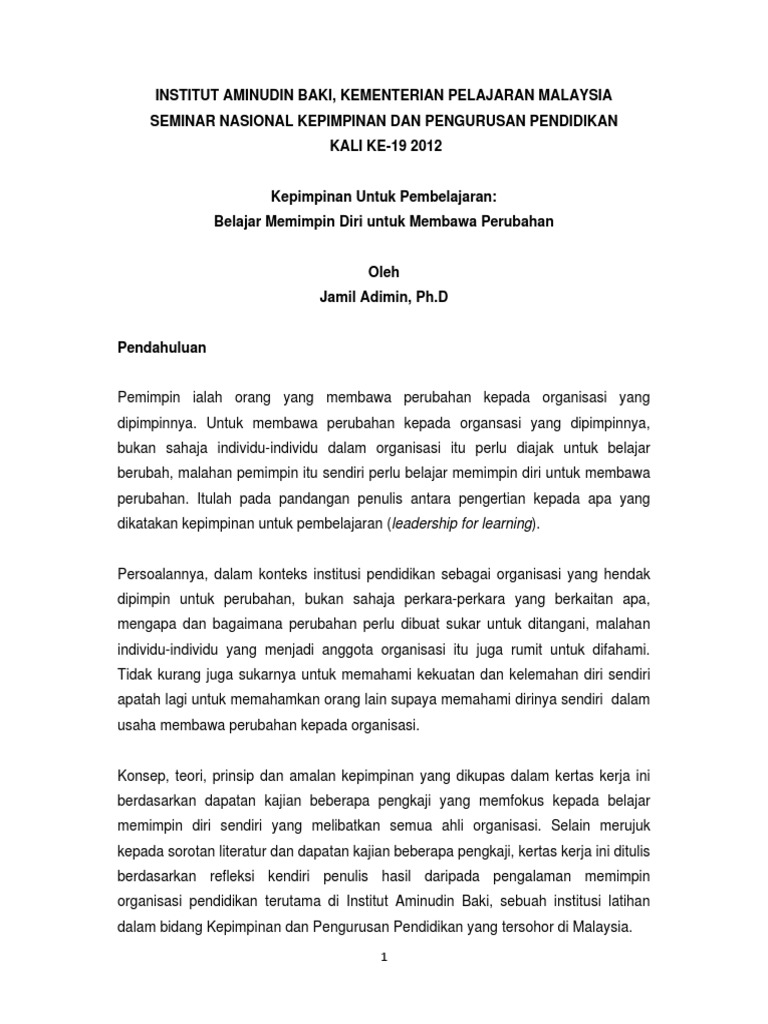 INSTITUT AMINUDIN BAKI, KEMENTERIAN PELAJARAN MALAYSIA
SEMINAR NASIONAL KEPIMPINAN DAN PENGURUSAN PENDIDIKAN
KALI KE-19 2012

Kepimpinan Untuk Pembelajaran:
Belajar Memimpin Diri untuk Membawa Perubahan

Oleh
Jamil Adimin, Ph.D

Pendahuluan

Pemimpin ialah orang yang membawa perubahan kepada organisasi yang dipimpinnya. Untuk membawa perubahan kepada organsasi yang dipimpinnya, bukan sahaja individu-individu dalam organisasi itu perlu diajak untuk belajar berubah, malahan pemimpin itu sendiri perlu belajar memimpin diri untuk membawa perubahan. Itulah pada pandangan penulis antara pengertian kepada apa yang dikatakan kepimpinan untuk pembelajaran (leadership for learning).

Persoalannya, dalam konteks institusi pendidikan sebagai organisasi yang hendak dipimpin untuk perubahan, bukan sahaja perkara-perkara yang berkaitan apa, mengapa dan bagaimana perubahan perlu dibuat sukar untuk ditangani, malahan individu-individu yang menjadi anggota organisasi itu juga rumit untuk difahami. Tidak kurang juga sukarnya untuk memahami kekuatan dan kelemahan diri sendiri apatah lagi untuk memahamkan orang lain supaya memahami dirinya sendiri dalam usaha membawa perubahan kepada organisasi.

Konsep, teori, prinsip dan amalan kepimpinan yang dikupas dalam kertas kerja ini berdasarkan dapatan kajian beberapa pengkaji yang memfokus kepada belajar memimpin diri sendiri yang melibatkan semua ahli organisasi. Selain merujuk kepada sorotan literatur dan dapatan kajian beberapa pengkaji, kertas kerja ini ditulis berdasarkan refleksi kendiri penulis hasil daripada pengalaman memimpin organisasi pendidikan terutama di Institut Aminudin Baki, sebuah institusi latihan dalam bidang Kepimpinan dan Pengurusan Pendidikan yang tersohor di Malaysia.

1